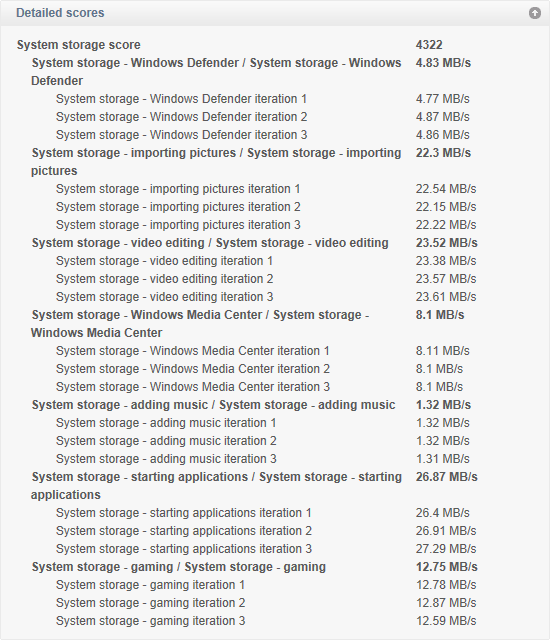 Detailed scores

| | |
|---|---|
| System storage score | 4322 |
| System storage - Windows Defender / System storage - Windows Defender | 4.83 MB/s |
| System storage - Windows Defender iteration 1 | 4.77 MB/s |
| System storage - Windows Defender iteration 2 | 4.87 MB/s |
| System storage - Windows Defender iteration 3 | 4.86 MB/s |
| System storage - importing pictures / System storage - importing pictures | 22.3 MB/s |
| System storage - importing pictures iteration 1 | 22.54 MB/s |
| System storage - importing pictures iteration 2 | 22.15 MB/s |
| System storage - importing pictures iteration 3 | 22.22 MB/s |
| System storage - video editing / System storage - video editing | 23.52 MB/s |
| System storage - video editing iteration 1 | 23.38 MB/s |
| System storage - video editing iteration 2 | 23.57 MB/s |
| System storage - video editing iteration 3 | 23.61 MB/s |
| System storage - Windows Media Center / System storage - Windows Media Center | 8.1 MB/s |
| System storage - Windows Media Center iteration 1 | 8.11 MB/s |
| System storage - Windows Media Center iteration 2 | 8.1 MB/s |
| System storage - Windows Media Center iteration 3 | 8.1 MB/s |
| System storage - adding music / System storage - adding music | 1.32 MB/s |
| System storage - adding music iteration 1 | 1.32 MB/s |
| System storage - adding music iteration 2 | 1.32 MB/s |
| System storage - adding music iteration 3 | 1.31 MB/s |
| System storage - starting applications / System storage - starting applications | 26.87 MB/s |
| System storage - starting applications iteration 1 | 26.4 MB/s |
| System storage - starting applications iteration 2 | 26.91 MB/s |
| System storage - starting applications iteration 3 | 27.29 MB/s |
| System storage - gaming / System storage - gaming | 12.75 MB/s |
| System storage - gaming iteration 1 | 12.78 MB/s |
| System storage - gaming iteration 2 | 12.87 MB/s |
| System storage - gaming iteration 3 | 12.59 MB/s |